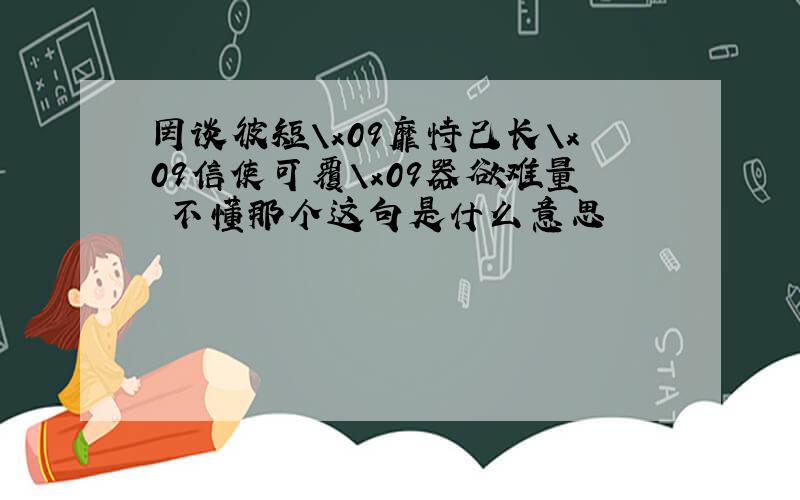 罔谈彼短\x09靡恃己长\x09信使可覆\x09器欲难量 不懂那个这句是什么意思

STAT